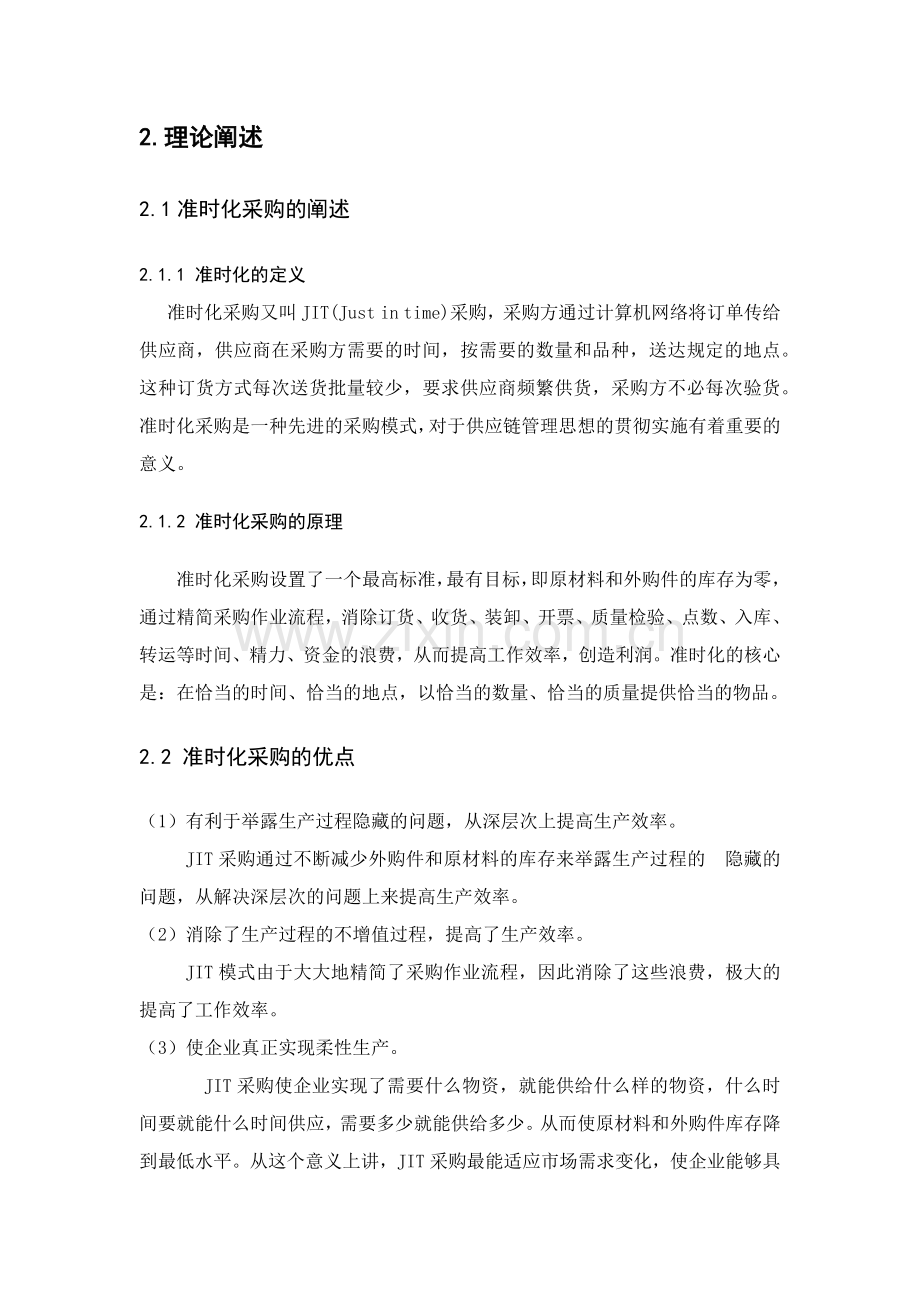 2.理论阐述

2.1准时化采购的阐述

2.1.1 准时化的定义

准时化采购又叫JIT(Just in time)采购，采购方通过计算机网络将订单传给供应商，供应商在采购方需要的时间，按需要的数量和品种，送达规定的地点。这种订货方式每次送货批量较少，要求供应商频繁供货，采购方不必每次验货。准时化采购是一种先进的采购模式，对于供应链管理思想的贯彻实施有着重要的意义。

2.1.2 准时化采购的原理

准时化采购设置了一个最高标准，最有目标，即原材料和外购件的库存为零，通过精简采购作业流程，消除订货、收货、装卸、开票、质量检验、点数、入库、转运等时间、精力、资金的浪费，从而提高工作效率，创造利润。准时化的核心是：在恰当的时间、恰当的地点，以恰当的数量、恰当的质量提供恰当的物品。

2.2 准时化采购的优点

（1）有利于举露生产过程隐藏的问题，从深层次上提高生产效率。

JIT采购通过不断减少外购件和原材料的库存来举露生产过程的 隐藏的问题，从解决深层次的问题上来提高生产效率。

（2）消除了生产过程的不增值过程，提高了生产效率。

JIT模式由于大大地精简了采购作业流程，因此消除了这些浪费，极大的提高了工作效率。

（3）使企业真正实现柔性生产。

JIT采购使企业实现了需要什么物资，就能供给什么样的物资，什么时间要就能什么时间供应，需要多少就能供给多少。从而使原材料和外购件库存降到最低水平。从这个意义上讲，JIT采购最能适应市场需求变化，使企业能够具

www.zixin.com.cn